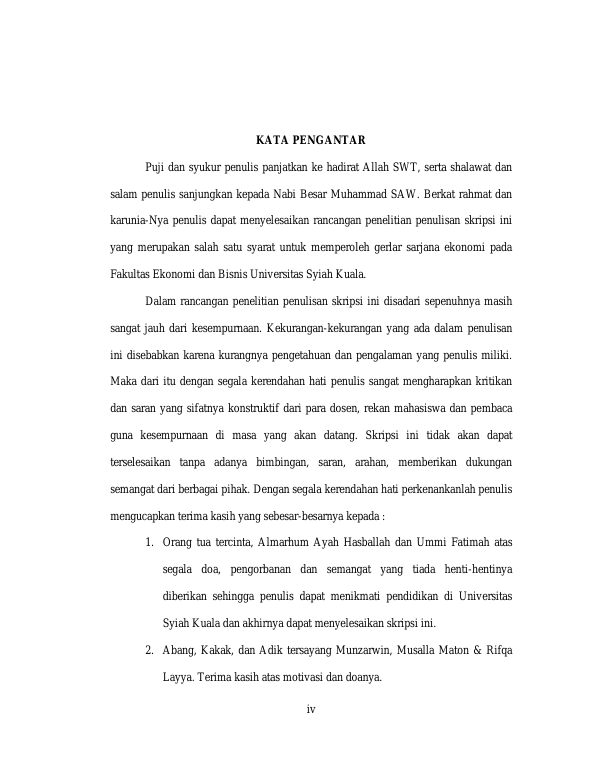 KATA PENGANTAR

Puji dan syukur penulis panjatkan ke hadirat Allah SWT, serta shalawat dan salam penulis sanjungkan kepada Nabi Besar Muhammad SAW. Berkat rahmat dan karunia-Nya penulis dapat menyelesaikan rancangan penelitian penulisan skripsi ini yang merupakan salah satu syarat untuk memperoleh gerlar sarjana ekonomi pada Fakultas Ekonomi dan Bisnis Universitas Syiah Kuala.

Dalam rancangan penelitian penulisan skripsi ini disadari sepenuhnya masih sangat jauh dari kesempurnaan. Kekurangan-kekurangan yang ada dalam penulisan ini disebabkan karena kurangnya pengetahuan dan pengalaman yang penulis miliki. Maka dari itu dengan segala kerendahan hati penulis sangat mengharapkan kritikan dan saran yang sifatnya konstruktif dari para dosen, rekan mahasiswa dan pembaca guna kesempurnaan di masa yang akan datang. Skripsi ini tidak akan dapat terselesaikan tanpa adanya bimbingan, saran, arahan, memberikan dukungan semangat dari berbagai pihak. Dengan segala kerendahan hati perkenankanlah penulis mengucapkan terima kasih yang sebesar-besarnya kepada :

1. Orang tua tercinta, Almarhum Ayah Hasballah dan Ummi Fatimah atas segala doa, pengorbanan dan semangat yang tiada henti-hentinya diberikan sehingga penulis dapat menikmati pendidikan di Universitas Syiah Kuala dan akhirnya dapat menyelesaikan skripsi ini.
2. Abang, Kakak, dan Adik tersayang Munzarwin, Musalla Maton & Rifqa Layya. Terima kasih atas motivasi dan doanya.

iv